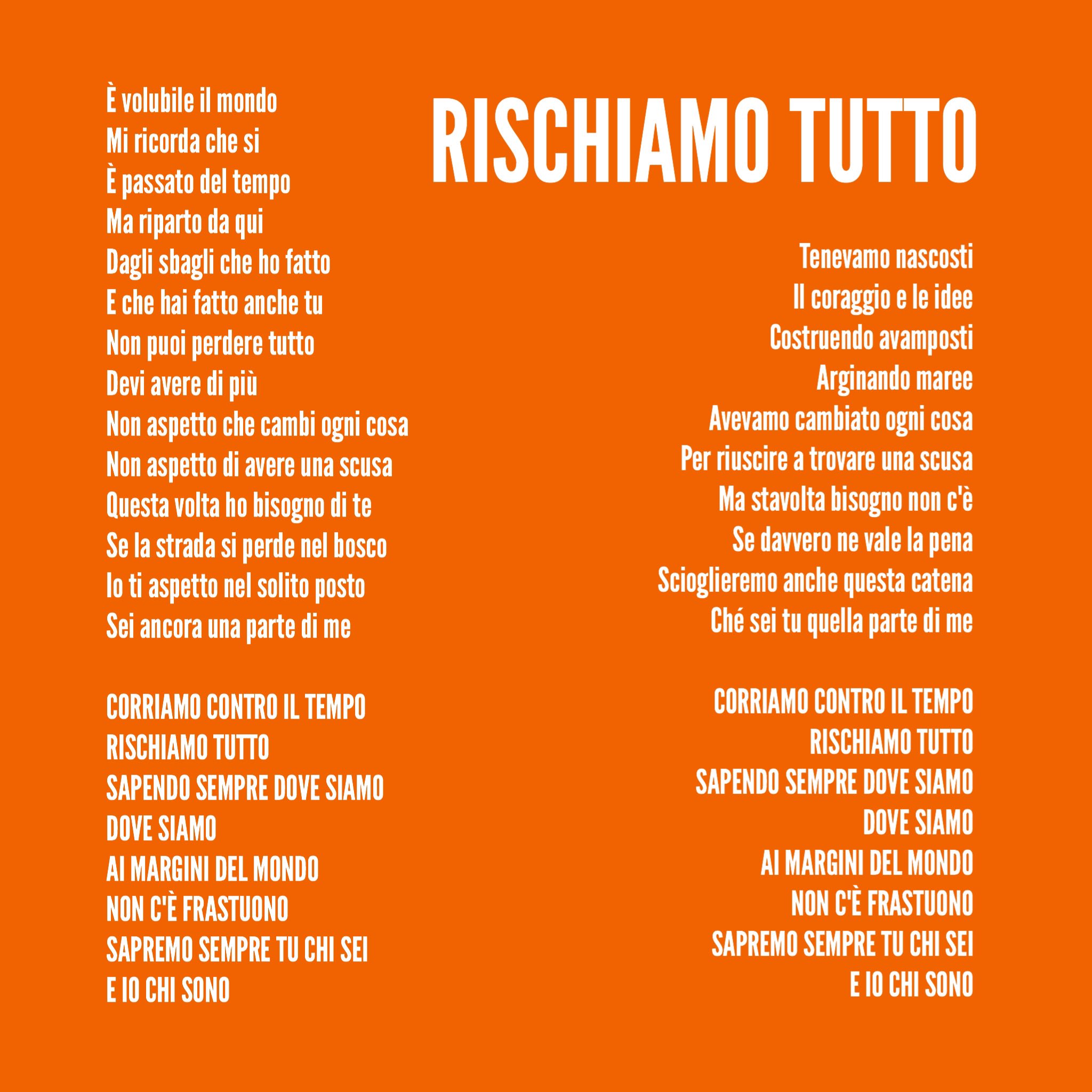 RISCHIAMO TUTTO

È volubile il mondo
Mi ricorda che si
È passato del tempo
Ma riparto da qui
Dagli sbagli che ho fatto
E che hai fatto anche tu
Non puoi perdere tutto
Devi avere di più
Non aspetto che cambi ogni cosa
Non aspetto di avere una scusa
Questa volta ho bisogno di te
Se la strada si perde nel bosco
Io ti aspetto nel solito posto
Sei ancora una parte di me

CORRIAMO CONTRO IL TEMPO
RISCHIAMO TUTTO
SAPENDO SEMPRE DOVE SIAMO
DOVE SIAMO
AI MARGINI DEL MONDO
NON C'È FRASTUONO
SAPREMO SEMPRE TU CHI SEI
E IO CHI SONO

Tenevamo nascosti
Il coraggio e le idee
Costruendo avamposti
Arginando maree
Avevamo cambiato ogni cosa
Per riuscire a trovare una scusa
Ma stavolta bisogno non c'è
Se davvero ne vale la pena
Scioglieremo anche questa catena
Ché sei tu quella parte di me

CORRIAMO CONTRO IL TEMPO
RISCHIAMO TUTTO
SAPENDO SEMPRE DOVE SIAMO
DOVE SIAMO
AI MARGINI DEL MONDO
NON C'È FRASTUONO
SAPREMO SEMPRE TU CHI SEI
E IO CHI SONO